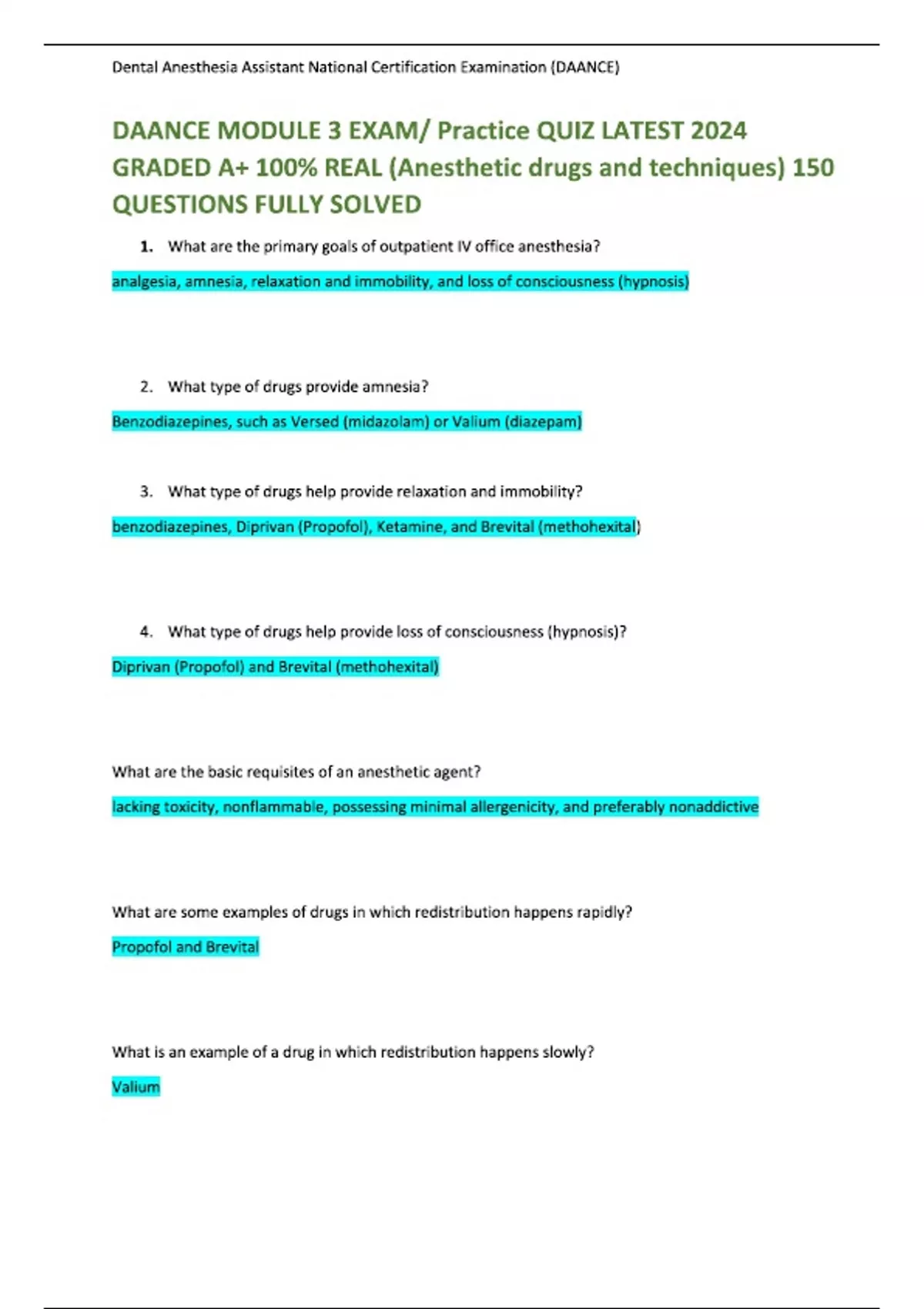 Dental Anesthesia Assistant National Certification Examination (DAANCE)

DAANCE MODULE 3 EXAM/ Practice QUIZ LATEST 2024 GRADED A+ 100% REAL (Anesthetic drugs and techniques) 150 QUESTIONS FULLY SOLVED

1. What are the primary goals of outpatient IV office anesthesia?

analgesia, amnesia, relaxation and immobility, and loss of consciousness (hypnosis)

2. What type of drugs provide amnesia?

Benzodiazepines, such as Versed (midazolam) or Valium (diazepam)

3. What type of drugs help provide relaxation and immobility?

benzodiazepines, Diprivan (Propofol), Ketamine, and Brevital (methohexital)

4. What type of drugs help provide loss of consciousness (hypnosis)?

Diprivan (Propofol) and Brevital (methohexital)

What are the basic requisites of an anesthetic agent?

lacking toxicity, nonflammable, possessing minimal allergenicity, and preferably nonaddictive

What are some examples of drugs in which redistribution happens rapidly?

Propofol and Brevital

What is an example of a drug in which redistribution happens slowly?

Valium